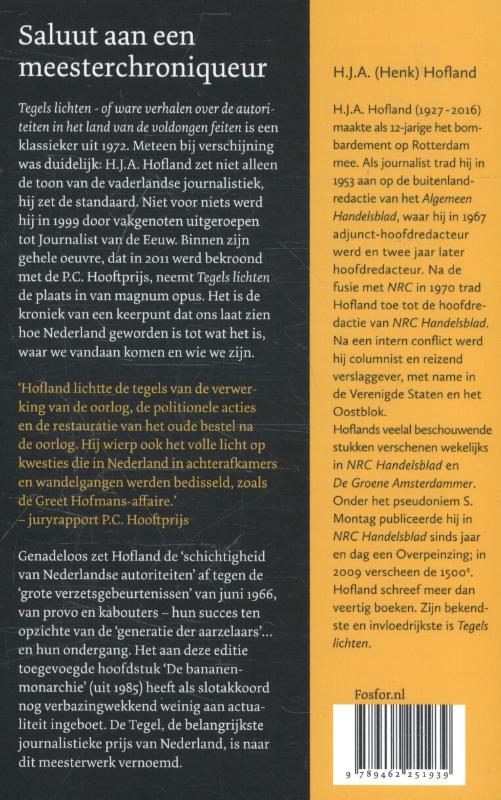 Saluut aan een meesterchroniqueur

Tegels lichten - of ware verhalen over de autoriteiten in het land van de voldongen feiten is een klassieker uit 1972. Meteen bij verschijning was duidelijk: H.J.A. Hofland zet niet alleen de toon van de vaderlandse journalistiek, hij zet de standaard. Niet voor niets werd hij in 1999 door vakgenoten uitgeroepen tot Journalist van de Eeuw. Binnen zijn gehele oeuvre, dat in 2011 werd bekroond met de P.C. Hooftprijs, neemt Tegels lichten de plaats in van magnum opus. Het is de kroniek van een keerpunt dat ons laat zien hoe Nederland geworden is tot wat het is, waar we vandaan komen en wie we zijn.

'Hofland lichtte de tegels van de verwerking van de oorlog, de politionele acties en de restauratie van het oude bestel na de oorlog. Hij wierp ook het volle licht op kwesties die in Nederland in achterafkamers en wandelgangen werden bedisseld, zoals de Greet Hofmans-affaire.'
– juryrapport P.C. Hooftprijs

Genadeloos zet Hofland de 'schichtigheid van Nederlandse autoriteiten' af tegen de 'grote verzetsgebeurtenissen' van juni 1966, van provo en kabouters – hun succes ten opzichte van de 'generatie der aarzelaars'... en hun ondergang. Het aan deze editie toegevoegde hoofdstuk 'De bananenmonarchie' (uit 1985) heeft als slotakkoord nog verbazingwekkend weinig aan actualiteit ingeboet. De Tegel, de belangrijkste journalistieke prijs van Nederland, is naar dit meesterwerk vernoemd.

H.J.A. (Henk) Hofland

H.J.A. Hofland (1927 - 2016) maakte als 12-jarige het bombardement op Rotterdam mee. Als journalist trad hij in 1953 aan op de buitenlandredactie van het Algemeen Handelsblad, waar hij in 1967 adjunct-hoofdredacteur werd en twee jaar later hoofdredacteur. Na de fusie met NRC in 1970 trad Hofland toe tot de hoofdredactie van NRC Handelsblad. Na een intern conflict werd hij columnist en reizend verslaggever, met name in de Verenigde Staten en het Oostblok.
Hoflands veelal beschouwende stukken verschenen wekelijks in NRC Handelsblad en De Groene Amsterdammer. Onder het pseudoniem S. Montag publiceerde hij in NRC Handelsblad sinds jaar en dag een Overpeinzing; in 2009 verscheen de 1500$^e$. Hofland schreef meer dan veertig boeken. Zijn bekendste en invloedrijkste is Tegels lichten.

Fosfor.nl

9 789462 251939